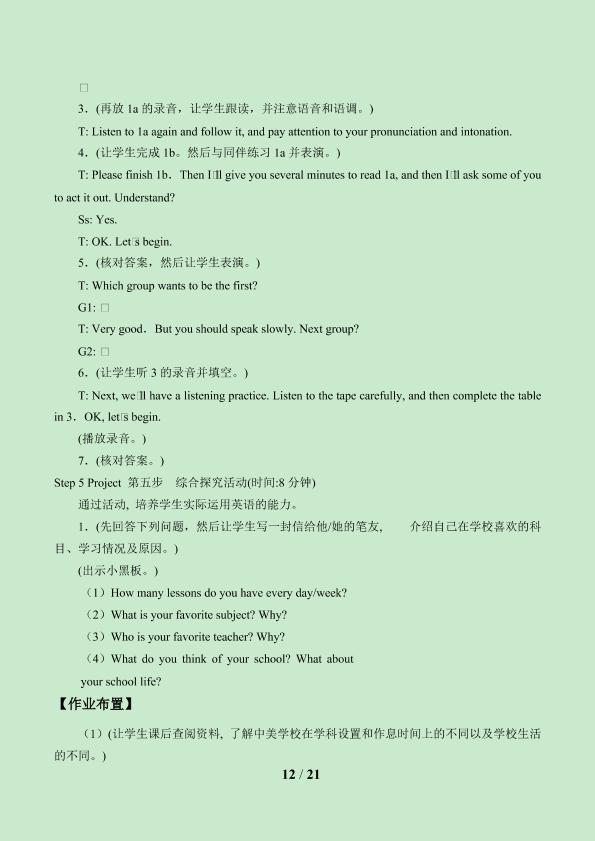 □

3.(再放1a的录音，让学生跟读，并注意语音和语调。)

T: Listen to 1a again and follow it, and pay attention to your pronunciation and intonation.

4.(让学生完成1b。然后与同伴练习1a并表演。)

T: Please finish 1b. Then I□ll give you several minutes to read 1a, and then I□ll ask some of you to act it out. Understand?

Ss: Yes.

T: OK. Let□s begin.

5.(核对答案，然后让学生表演。)

T: Which group wants to be the first?

G1: □

T: Very good. But you should speak slowly. Next group?

G2: □

6.(让学生听3的录音并填空。)

T: Next, we□ll have a listening practice. Listen to the tape carefully, and then complete the table in 3. OK, let□s begin.

(播放录音。)

7.(核对答案。)

Step 5 Project 第五步 综合探究活动(时间:8分钟)

通过活动，培养学生实际运用英语的能力。

1.(先回答下列问题，然后让学生写一封信给他/她的笔友， 介绍自己在学校喜欢的科目、学习情况及原因。)

(出示小黑板。)

(1)How many lessons do you have every day/week?

(2)What is your favorite subject? Why?

(3)Who is your favorite teacher? Why?

(4)What do you think of your school? What about your school life?

【作业布置】

(1)(让学生课后查阅资料，了解中美学校在学科设置和作息时间上的不同以及学校生活的不同。)

12 / 21